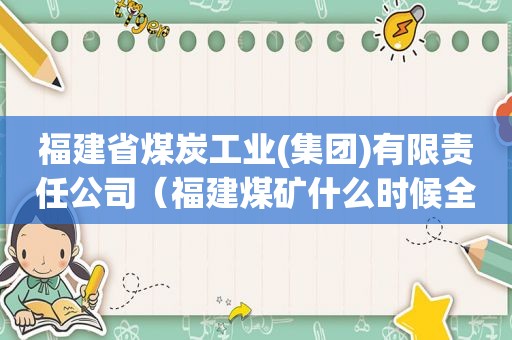 福建省煤炭工业(集团)有限责任公司（福建煤矿什么时候全